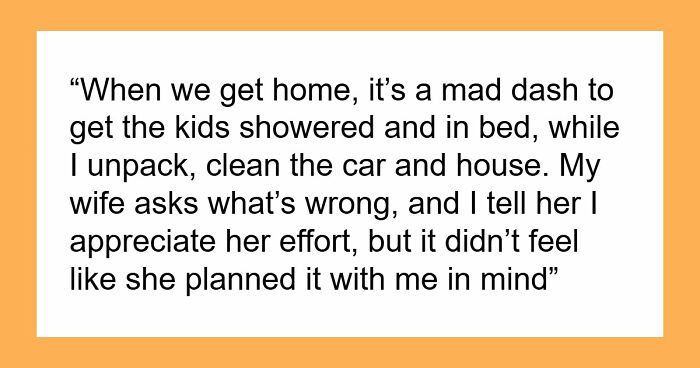 “When we get home, it’s a mad dash to get the kids showered and in bed, while I unpack, clean the car and house. My wife asks what’s wrong, and I tell her I appreciate her effort, but it didn’t feel like she planned it with me in mind”